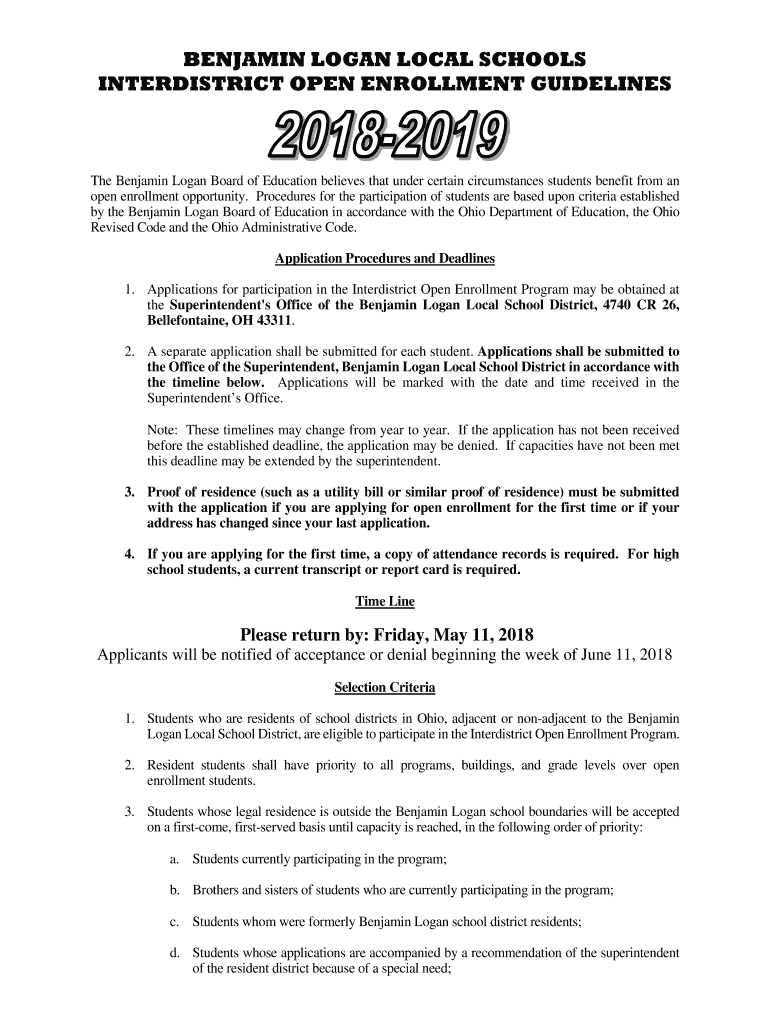 BENJAMIN LOGAN LOCAL SCHOOLS
INTERDISTRICT OPEN ENROLLMENT GUIDELINES

2018-2019

The Benjamin Logan Board of Education believes that under certain circumstances students benefit from an open enrollment opportunity. Procedures for the participation of students are based upon criteria established by the Benjamin Logan Board of Education in accordance with the Ohio Department of Education, the Ohio Revised Code and the Ohio Administrative Code.

Application Procedures and Deadlines

1. Applications for participation in the Interdistrict Open Enrollment Program may be obtained at the Superintendent's Office of the Benjamin Logan Local School District, 4740 CR 26, Bellefontaine, OH 43311.

2. A separate application shall be submitted for each student. Applications shall be submitted to the Office of the Superintendent, Benjamin Logan Local School District in accordance with the timeline below. Applications will be marked with the date and time received in the Superintendent's Office.

Note: These timelines may change from year to year. If the application has not been received before the established deadline, the application may be denied. If capacities have not been met this deadline may be extended by the superintendent.

3. Proof of residence (such as a utility bill or similar proof of residence) must be submitted with the application if you are applying for open enrollment for the first time or if your address has changed since your last application.

4. If you are applying for the first time, a copy of attendance records is required. For high school students, a current transcript or report card is required.

Time Line

Please return by: Friday, May 11, 2018
Applicants will be notified of acceptance or denial beginning the week of June 11, 2018

Selection Criteria

1. Students who are residents of school districts in Ohio, adjacent or non-adjacent to the Benjamin Logan Local School District, are eligible to participate in the Interdistrict Open Enrollment Program.

2. Resident students shall have priority to all programs, buildings, and grade levels over open enrollment students.

3. Students whose legal residence is outside the Benjamin Logan school boundaries will be accepted on a first-come, first-served basis until capacity is reached, in the following order of priority:

a. Students currently participating in the program;

b. Brothers and sisters of students who are currently participating in the program;

c. Students whom were formerly Benjamin Logan school district residents;

d. Students whose applications are accompanied by a recommendation of the superintendent of the resident district because of a special need;